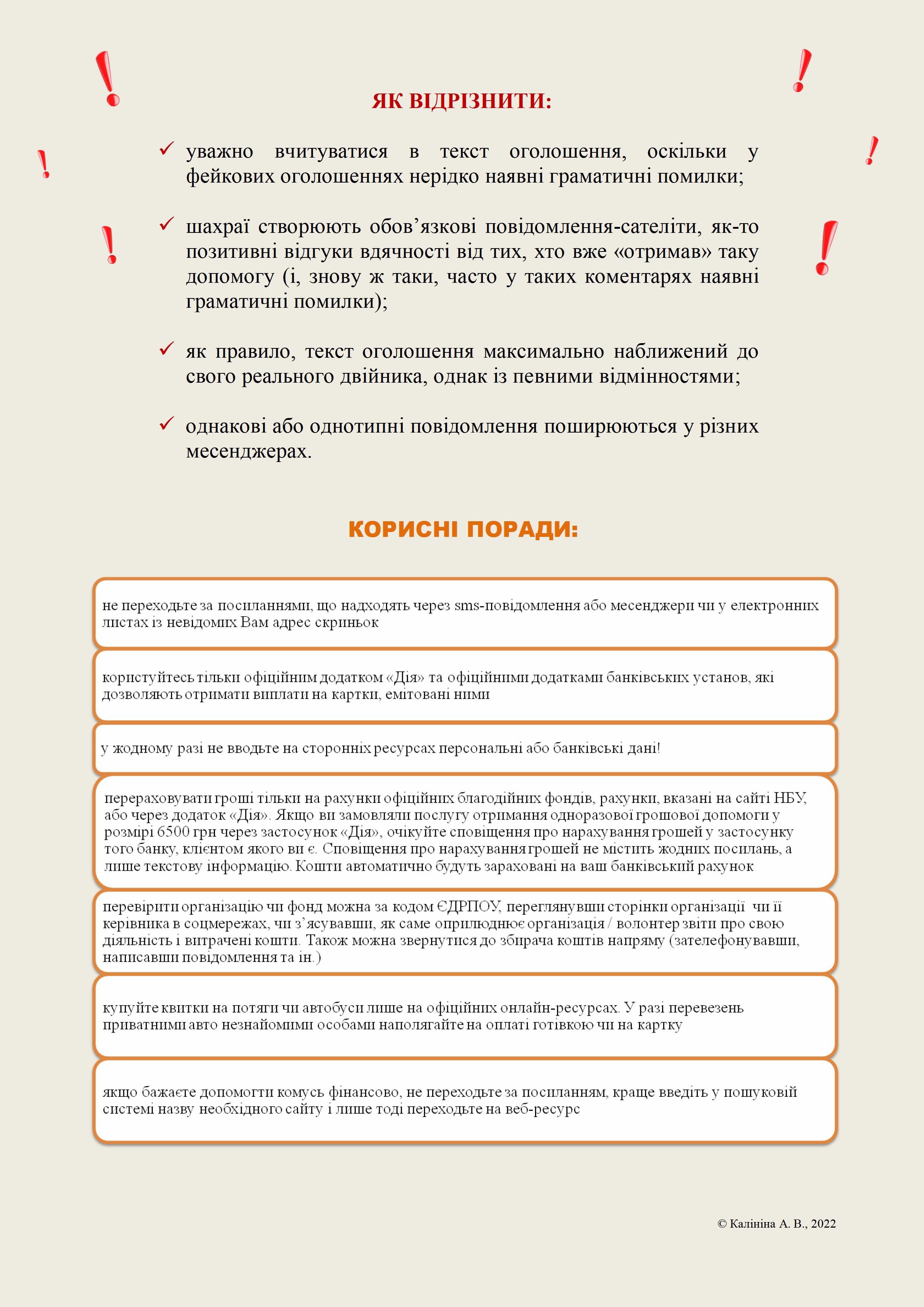 ЯК ВІДРІЗНИТИ:

✓ уважно вчитуватися в текст оголошення, оскільки у фейкових оголошеннях нерідко наявні граматичні помилки;

✓ шахраї створюють обов’язкові повідомлення-сателіти, як-то позитивні відгуки вдячності від тих, хто вже «отримав» таку допомогу (і, знову ж таки, часто у таких коментарях наявні граматичні помилки);

✓ як правило, текст оголошення максимально наближений до свого реального двійника, однак із певними відмінностями;

✓ однакові або однотипні повідомлення поширюються у різних месенджерах.

КОРИСНІ ПОРАДИ:

не переходьте за посиланнями, що надходять через sms-повідомлення або месенджери чи у електронних листах із невідомих Вам адрес скриньок

користуйтесь тільки офіційним додатком «Дія» та офіційними додатками банківських установ, які дозволяють отримати виплати на картки, емітовані ними

у жодному разі не вводьте на сторонніх ресурсах персональні або банківські дані!

перераховувати гроші тільки на рахунки офіційних благодійних фондів, рахунки, вказані на сайті НБУ, або через додаток «Дія». Якщо ви замовляли послугу отримання одноразової грошової допомоги у розмірі 6500 грн через застосунок «Дія», очікуйте сповіщення про нарахування грошей у застосунку того банку, клієнтом якого ви є. Сповіщення про нарахування грошей не містить жодних посилань, а лише текстову інформацію. Кошти автоматично будуть зараховані на ваш банківський рахунок

перевірити організацію чи фонд можна за кодом ЄДРПОУ, переглянувши сторінки організації чи її керівника в соцмережах, чи з’ясувавши, як саме оприлюднює організація / волонтер звіти про свою діяльність і витрачені кошти. Також можна звернутися до збирача коштів напряму (зателефонувавши, написавши повідомлення та ін.)

купуйте квитки на потяги чи автобуси лише на офіційних онлайн-ресурсах. У разі перевезень приватними авто незнайомими особами наполягайте на оплаті готівкою чи на картку

якщо бажаєте допомогти комусь фінансово, не переходьте за посиланням, краще введіть у пошуковій системі назву необхідного сайту і лише тоді переходьте на веб-ресурс

© Калініна А. В., 2022